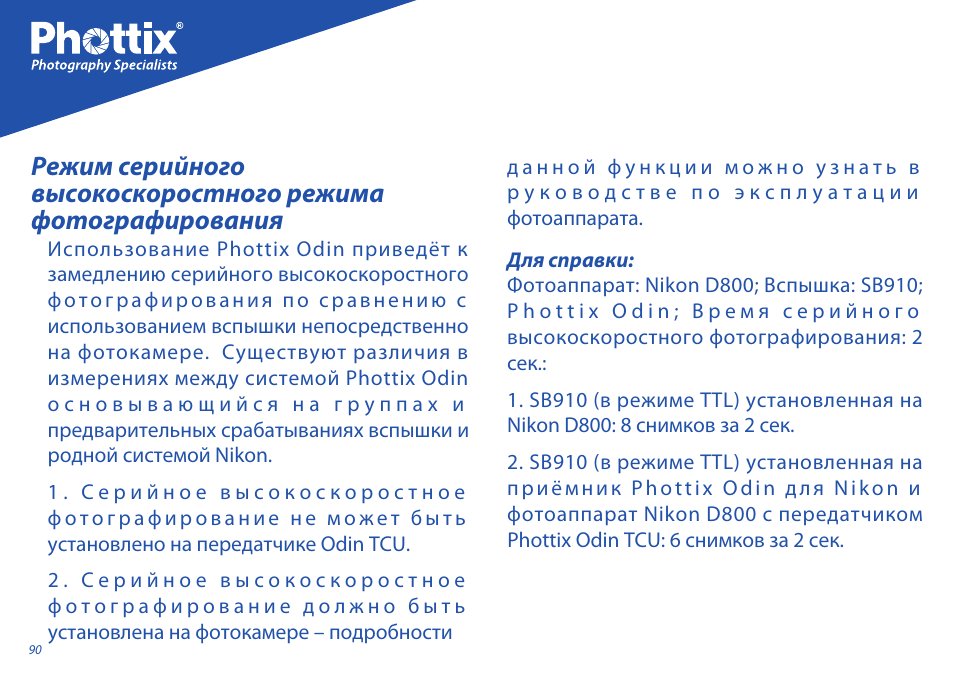 Phottix®
Photography Specialists

Режим серийного высокоскоростного режима фотографирования

Использование Phottix Odin приведёт к замедлению серийного высокоскоростного фотографирования по сравнению с использованием вспышки непосредственно на фотокамере. Существуют различия в измерениях между системой Phottix Odin основывающийся на группах и предварительных срабатываниях вспышки и родной системой Nikon.

1. Серийное высокоскоростное фотографирование не может быть установлено на передатчике Odin TCU.

2. Серийное высокоскоростное фотографирование должно быть установлена на фотокамере – подробности данной функции можно узнать в руководстве по эксплуатации фотоаппарата.

Для справки:
Фотоаппарат: Nikon D800; Вспышка: SB910; Phottix Odin; Время серийного высокоскоростного фотографирования: 2 сек.:

1. SB910 (в режиме TTL) установленная на Nikon D800: 8 снимков за 2 сек.

2. SB910 (в режиме TTL) установленная на приёмник Phottix Odin для Nikon и фотоаппарат Nikon D800 с передатчиком Phottix Odin TCU: 6 снимков за 2 сек.

90